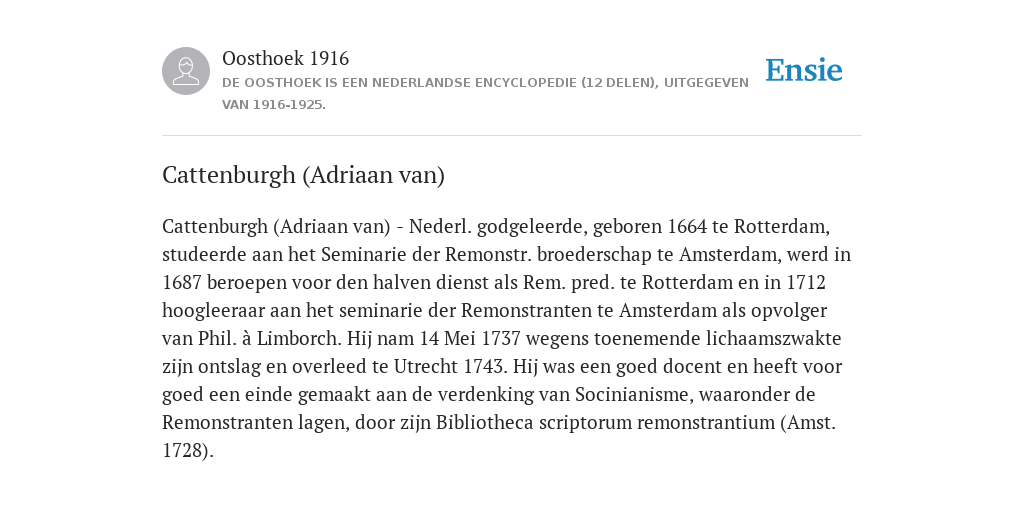 Oosthoek 1916
DE OOSTHOEK IS EEN NEDERLANDSE ENCYCLOPEDIE (12 DELEN), UITGEGEVEN VAN 1916-1925.

Ensie

Cattenburgh (Adriaan van)

Cattenburgh (Adriaan van) - Nederl. godgeleerde, geboren 1664 te Rotterdam, studeerde aan het Seminarie der Remonstr. broederschap te Amsterdam, werd in 1687 beroepen voor den halven dienst als Rem. pred. te Rotterdam en in 1712 hoogleeraar aan het seminarie der Remonstranten te Amsterdam als opvolger van Phil. à Limborch. Hij nam 14 Mei 1737 wegens toenemende lichaamszwakte zijn ontslag en overleed te Utrecht 1743. Hij was een goed docent en heeft voor goed een einde gemaakt aan de verdenking van Socinianisme, waaronder de Remonstranten lagen, door zijn Bibliotheca scriptorum remonstrantium (Amst. 1728).